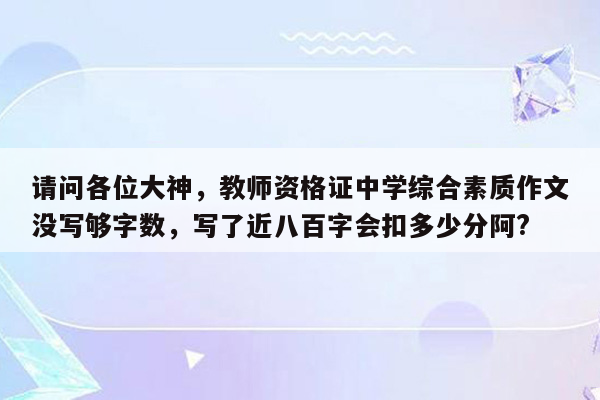 请问各位大神，教师资格证中学综合素质作文没写够字数，写了近八百字会扣多少分阿?